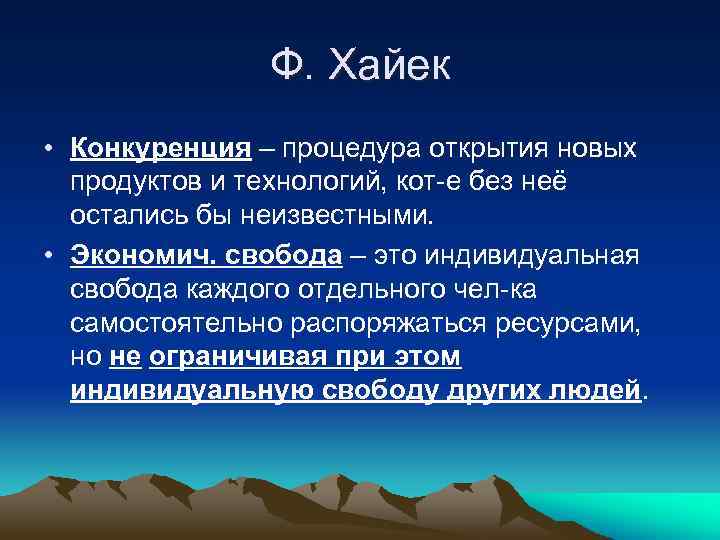 Ф. Хайек

• Конкуренция – процедура открытия новых продуктов и технологий, кот-е без неё остались бы неизвестными.

• Экономич. свобода – это индивидуальная свобода каждого отдельного чел-ка самостоятельно распоряжаться ресурсами, но не ограничивая при этом индивидуальную свободу других людей.